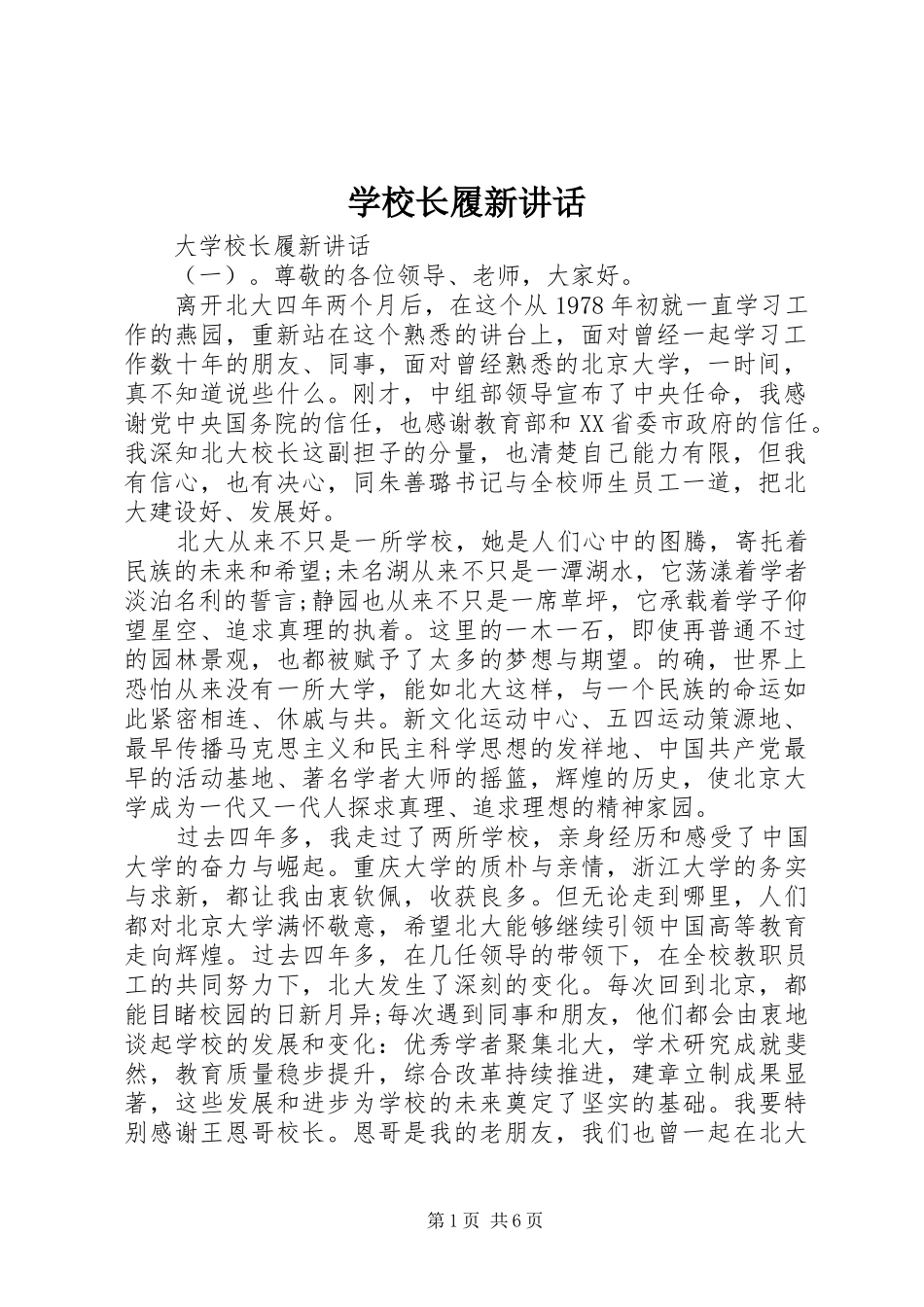 学校长履新讲话

大学校长履新讲话

（一）。尊敬的各位领导、老师，大家好。

离开北大四年两个月后，在这个从1978年初就一直学习工作的燕园，重新站在这个熟悉的讲台上，面对曾经一起学习工作数十年的朋友、同事，面对曾经熟悉的北京大学，一时间，真不知道说些什么。刚才，中组部领导宣布了中央任命，我感谢党中央国务院的信任，也感谢教育部和XX省委市政府的信任。我深知北大校长这副担子的分量，也清楚自己能力有限，但我有信心，也有决心，同朱善璐书记与全校师生员工一道，把北大建设好、发展好。

北大从来不只是一所学校，她是人们心中的图腾，寄托着民族的未来和希望;未名湖从来不只是一潭湖水，它荡漾着学者淡泊名利的誓言;静园也从来不只是一席草坪，它承载着学子仰望星空、追求真理的执着。这里的一木一石，即使再普通不过的园林景观，也都被赋予了太多的梦想与期望。的确，世界上恐怕从来没有一所大学，能如北大这样，与一个民族的命运如此紧密相连、休戚与共。新文化运动中心、五四运动策源地、最早传播马克思主义和民主科学思想的发祥地、中国共产党最早的活动基地、著名学者大师的摇篮，辉煌的历史，使北京大学成为一代又一代人探求真理、追求理想的精神家园。

过去四年多，我走过了两所学校，亲身经历和感受了中国大学的奋力与崛起。重庆大学的质朴与亲情，浙江大学的务实与求新，都让我由衷钦佩，收获良多。但无论走到哪里，人们都对北京大学满怀敬意，希望北大能够继续引领中国高等教育走向辉煌。过去四年多，在几任领导的带领下，在全校教职员工的共同努力下，北大发生了深刻的变化。每次回到北京，都能目睹校园的日新月异;每次遇到同事和朋友，他们都会由衷地谈起学校的发展和变化：优秀学者聚集北大，学术研究成就斐然，教育质量稳步提升，综合改革持续推进，建章立制成果显著，这些发展和进步为学校的未来奠定了坚实的基础。我要特别感谢王恩哥校长。恩哥是我的老朋友，我们也曾一起在北大

第1页 共6页